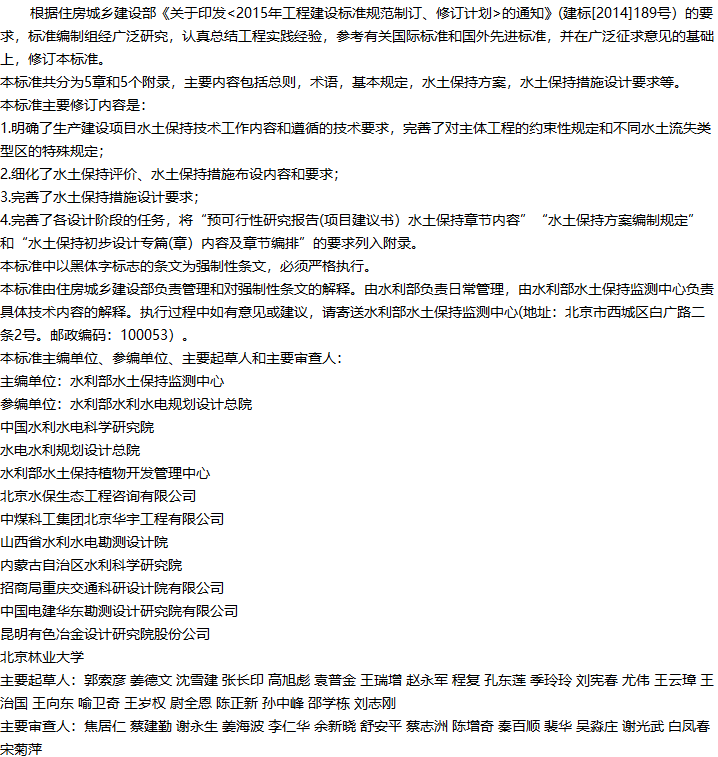 根据住房城乡建设部《关于印发<2015年工程建设标准规范制订、修订计划>的通知》(建标[2014]189号）的要求，标准编制组经广泛研究，认真总结工程实践经验，参考有关国际标准和国外先进标准，并在广泛征求意见的基础上，修订本标准。

本标准共分为5章和5个附录，主要内容包括总则，术语，基本规定，水土保持方案，水土保持措施设计要求等。

本标准主要修订内容是：

1.明确了生产建设项目水土保持技术工作内容和遵循的技术要求，完善了对主体工程的约束性规定和不同水土流失类型区的特殊规定；

2.细化了水土保持评价、水土保持措施布设内容和要求；

3.完善了水土保持措施设计要求；

4.完善了各设计阶段的任务，将“预可行性研究报告(项目建议书）水土保持章节内容”“水土保持方案编制规定”和“水土保持初步设计专篇(章）内容及章节编排”的要求列入附录。

本标准中以黑体字标志的条文为强制性条文，必须严格执行。

本标准由住房城乡建设部负责管理和对强制性条文的解释。由水利部负责日常管理，由水利部水土保持监测中心负责具体技术内容的解释。执行过程中如有意见或建议，请寄送水利部水土保持监测中心(地址：北京市西城区白广路二条2号。邮政编码：100053）。

本标准主编单位、参编单位、主要起草人和主要审查人：

主编单位：水利部水土保持监测中心

参编单位：水利部水利水电规划设计总院

中国水利水电科学研究院

水电水利规划设计总院

水利部水土保持植物开发管理中心

北京水保生态工程咨询有限公司

中煤科工集团北京华宇工程有限公司

山西省水利水电勘测设计院

内蒙古自治区水利科学研究院

招商局重庆交通科研设计院有限公司

中国电建华东勘测设计研究院有限公司

昆明有色冶金设计研究院股份公司

北京林业大学

主要起草人：郭索彦 姜德文 沈雪建 张长印 高旭彪 袁普金 王瑞增 赵永军 程复 孔东莲 季玲玲 刘宪春 尤伟 王云璋 王治国 王向东 喻卫奇 王岁权 尉全恩 陈正新 孙中峰 邵学栋 刘志刚

主要审查人：焦居仁 蔡建勤 谢永生 姜海波 李仁华 余新晓 舒安平 蔡志洲 陈增奇 秦百顺 裴华 吴淼庄 谢光武 白凤春 宋菊萍